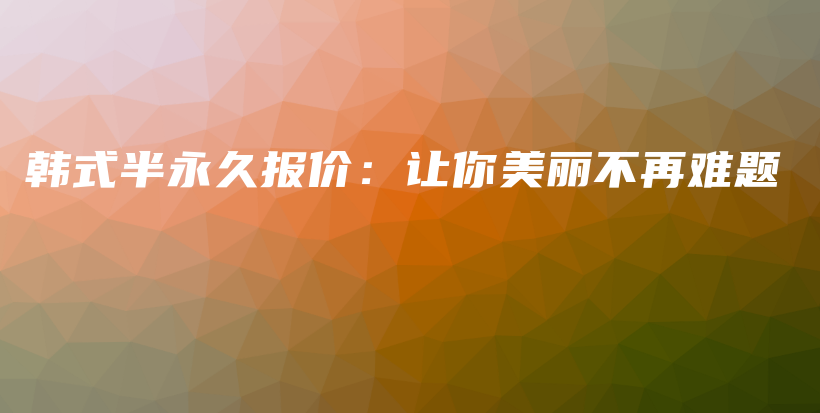 韩式半永久报价：让你美丽不再难题